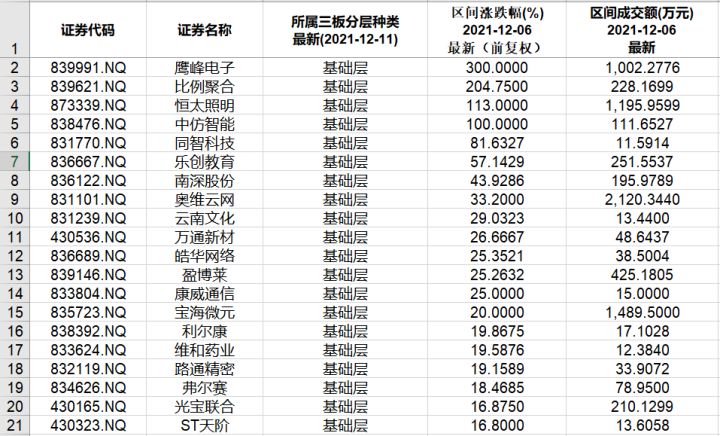 |  | 证券代码 | 证券名称 | 所属三板分层种类 最新(2021-12-11) | 区间涨跌幅(%) 2021-12-06 最新（前复权） | 区间成交额(万元) 2021-12-06 最新 |
|---|---|---|---|---|---|
| 1 | | | | | |
| 2 | 839991.NQ | 鹰峰电子 | 基础层 | 300.0000 | 1,002.2776 |
| 3 | 839621.NQ | 比例聚合 | 基础层 | 204.7500 | 228.1699 |
| 4 | 873339.NQ | 恒太照明 | 基础层 | 113.0000 | 1,195.9599 |
| 5 | 838476.NQ | 中仿智能 | 基础层 | 100.0000 | 111.6527 |
| 6 | 831770.NQ | 同智科技 | 基础层 | 81.6327 | 11.5914 |
| 7 | 836667.NQ | 乐创教育 | 基础层 | 57.1429 | 251.5537 |
| 8 | 836122.NQ | 南深股份 | 基础层 | 43.9286 | 195.9789 |
| 9 | 831101.NQ | 奥维云网 | 基础层 | 33.2000 | 2,120.3440 |
| 10 | 831239.NQ | 云南文化 | 基础层 | 29.0323 | 13.4400 |
| 11 | 430536.NQ | 万通新材 | 基础层 | 26.6667 | 48.6437 |
| 12 | 836689.NQ | 皓华网络 | 基础层 | 25.3521 | 38.5004 |
| 13 | 839146.NQ | 盈博莱 | 基础层 | 25.2632 | 425.1805 |
| 14 | 833804.NQ | 康威通信 | 基础层 | 25.0000 | 15.0000 |
| 15 | 835723.NQ | 宝海微元 | 基础层 | 20.0000 | 1,489.5000 |
| 16 | 838392.NQ | 利尔康 | 基础层 | 19.8675 | 17.1028 |
| 17 | 833624.NQ | 维和药业 | 基础层 | 19.5876 | 12.3840 |
| 18 | 832119.NQ | 路通精密 | 基础层 | 19.1589 | 33.9072 |
| 19 | 834626.NQ | 弗尔赛 | 基础层 | 18.4685 | 78.9500 |
| 20 | 430165.NQ | 光宝联合 | 基础层 | 16.8750 | 210.1299 |
| 21 | 430323.NQ | ST天阶 | 基础层 | 16.8000 | 13.6058 |